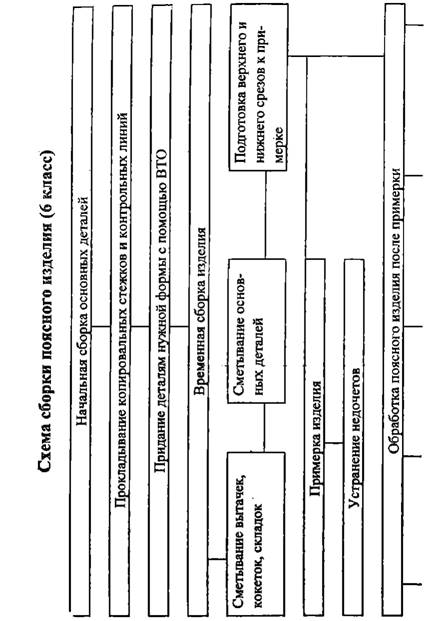 Схема сборки поясного изделия (6 класс)

Начальная сборка основных деталей

Прокладывание копировальных стежков и контрольных линий

Придание деталям нужной формы с помощью ВТО

Временная сборка изделия

Сметывание вытачек, кокеток, складок

Сметывание основных деталей

Подготовка верхнего и нижнего срезов к примерке

Примерка изделия

Устранение недочетов

Обработка поясного изделия после примерки